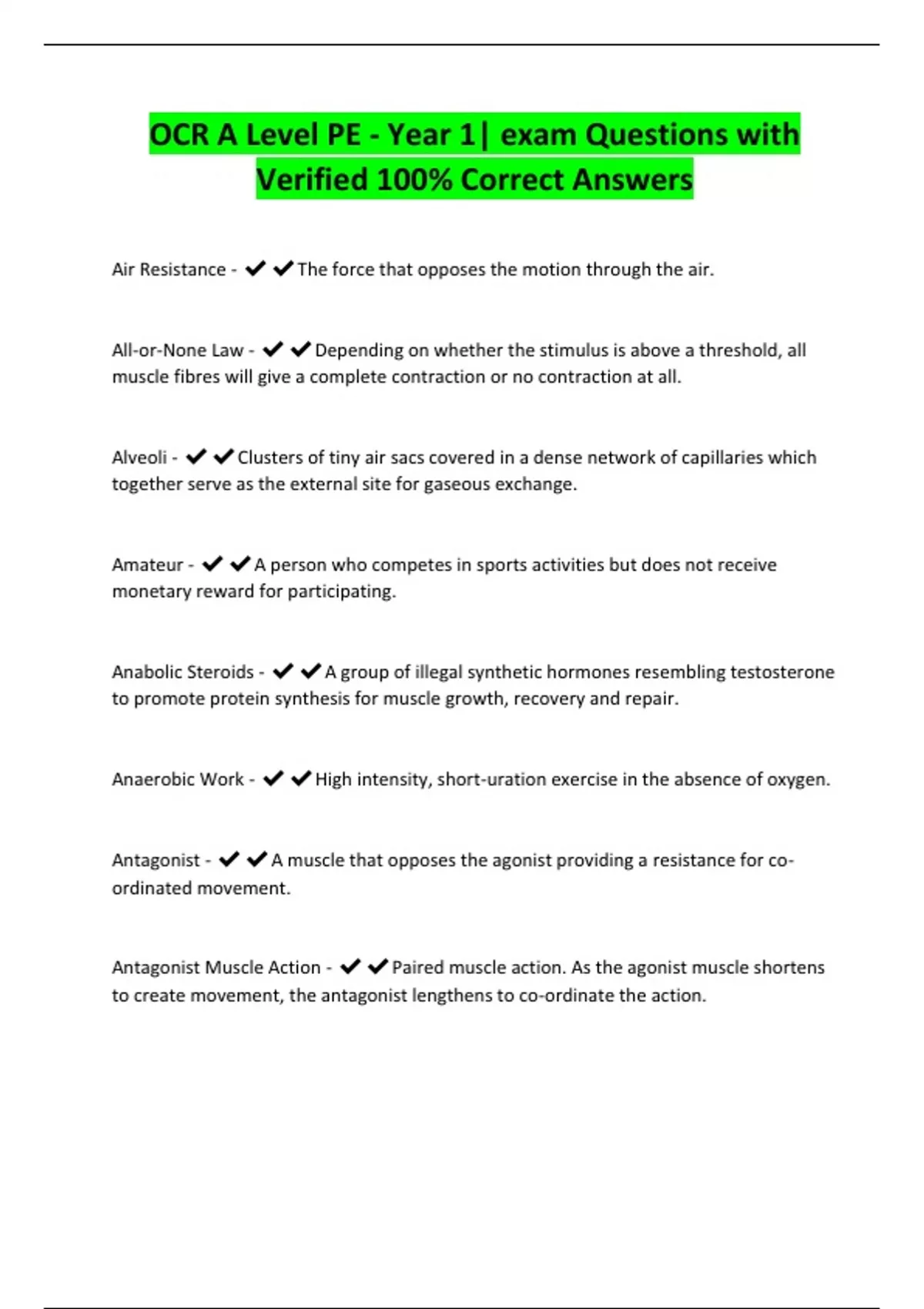 OCR A Level PE - Year 1| exam Questions with Verified 100% Correct Answers

Air Resistance - ✔✔The force that opposes the motion through the air.

All-or-None Law - ✔✔Depending on whether the stimulus is above a threshold, all muscle fibres will give a complete contraction or no contraction at all.

Alveoli - ✔✔Clusters of tiny air sacs covered in a dense network of capillaries which together serve as the external site for gaseous exchange.

Amateur - ✔✔A person who competes in sports activities but does not receive monetary reward for participating.

Anabolic Steroids - ✔✔A group of illegal synthetic hormones resembling testosterone to promote protein synthesis for muscle growth, recovery and repair.

Anaerobic Work - ✔✔High intensity, short-uration exercise in the absence of oxygen.

Antagonist - ✔✔A muscle that opposes the agonist providing a resistance for co-ordinated movement.

Antagonist Muscle Action - ✔✔Paired muscle action. As the agonist muscle shortens to create movement, the antagonist lengthens to co-ordinate the action.